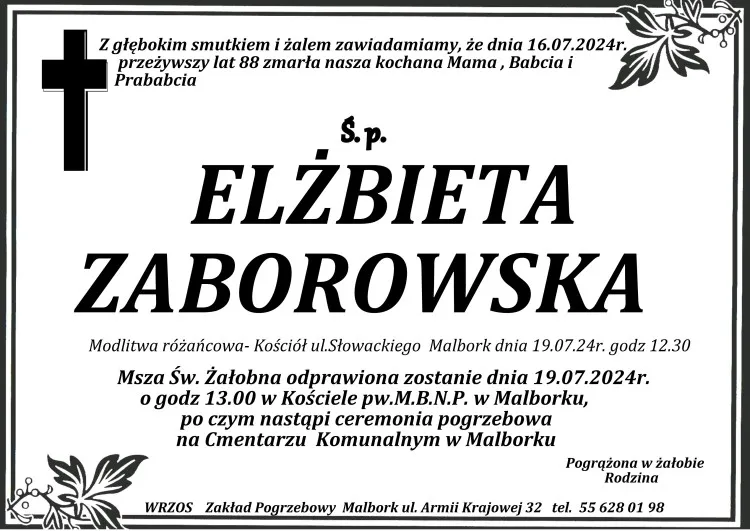 Z głębokim smutkiem i żalem zawiadamiamy, że dnia 16.07.2024r. przeżywszy lat 88 zmarła nasza kochana Mama , Babcia i Prababcia

Ś.p.

ELŻBIETA ZABOROWSKA

Modlitwa różańcowa- Kościół ul.Słowackiego Malbork dnia 19.07.24r. godz 12.30

Msza Św. Żałobna odprawiona zostanie dnia 19.07.2024r. o godz 13.00 w Kościele pw.M.B.N.P. w Malborku, po czym nastąpi ceremonia pogrzebowa na Cmentarzu Komunalnym w Malborku

Pogrążona w żałobie
Rodzina

WRZOS Zakład Pogrzebowy Malbork ul. Armii Krajowej 32 tel. 55 628 01 98